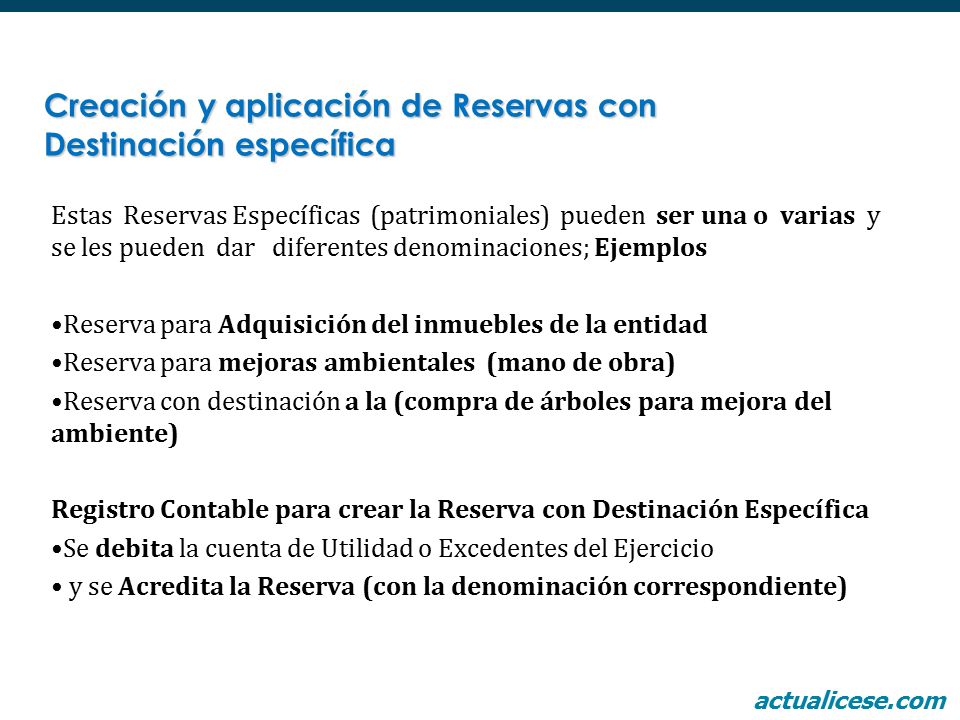 Creación y aplicación de Reservas con Destinación específica

Estas Reservas Específicas (patrimoniales) pueden ser una o varias y se les pueden dar diferentes denominaciones; Ejemplos

•Reserva para Adquisición del inmuebles de la entidad
•Reserva para mejoras ambientales (mano de obra)
•Reserva con destinación a la (compra de árboles para mejora del ambiente)

Registro Contable para crear la Reserva con Destinación Específica
•Se debita la cuenta de Utilidad o Excedentes del Ejercicio
• y se Acredita la Reserva (con la denominación correspondiente)

actualicese.com